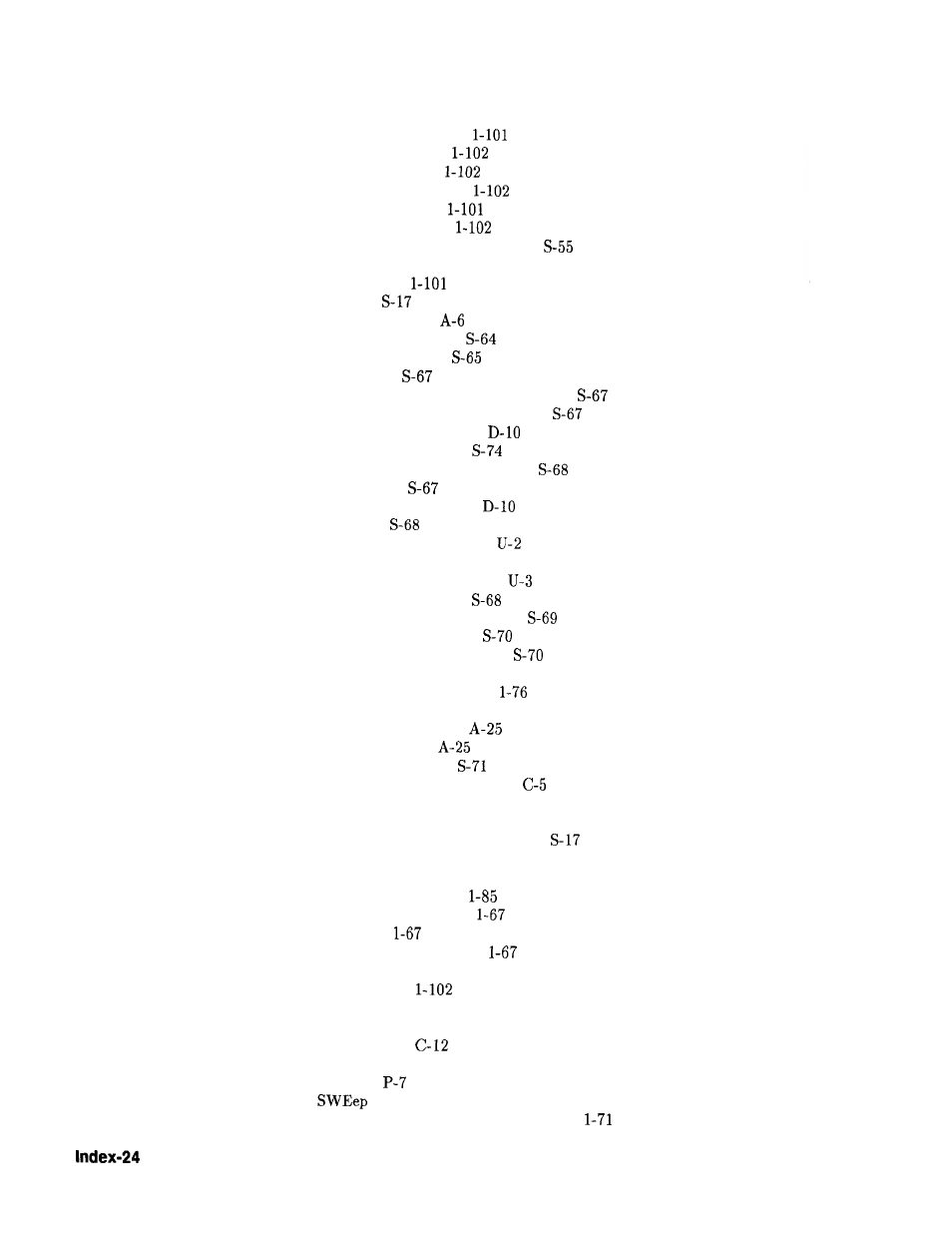 1-101
1-102
1-102
1-102
1-101
1-102
S-55

1-101
S-17
A-6
S-64
S-65
S-67
S-67
S-67
D-10
S-74
S-68
S-67
D-10
S-68
U-2

U-3
S-68
S-69
S-70
S-70

1-76

A-25
A-25
S-71
C-5

S-17

1-85
1-67
1-67
1-67

1-102

C-12

P-7
SWEep
1-71

Index-24